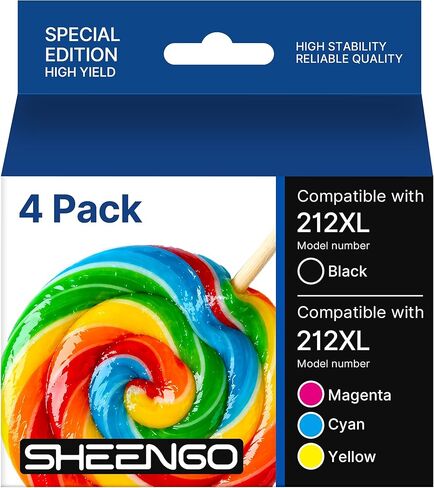 SPECIAL EDITION
HIGH YIELD

HIGH STABILITY
RELIABLE QUALITY

4 Pack

Compatible with
212XL
Model number
Black

Compatible with
212XL
Model number
Magenta
Cyan
Yellow

SHEENGO